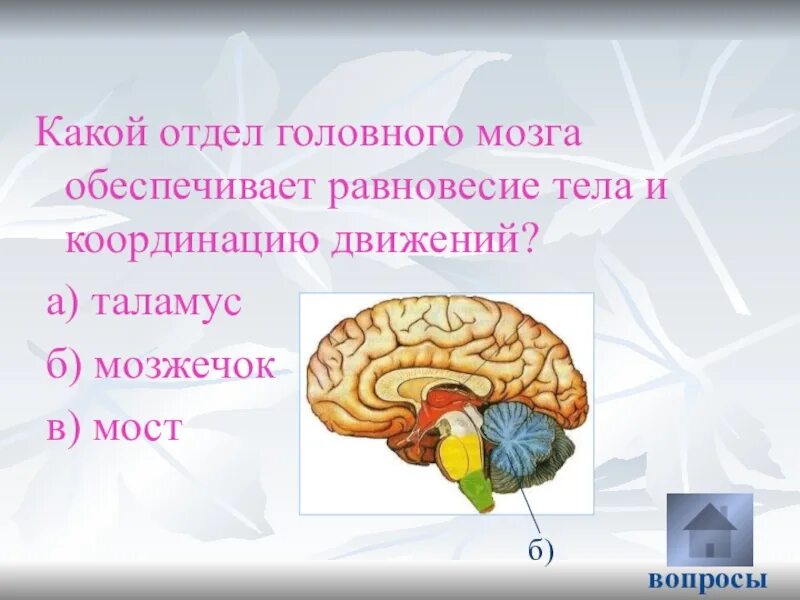 Какой отдел головного мозга обеспечивает равновесие тела и координацию движений?

а) таламус

б) мозжечок

в) мост

б)

вопросы